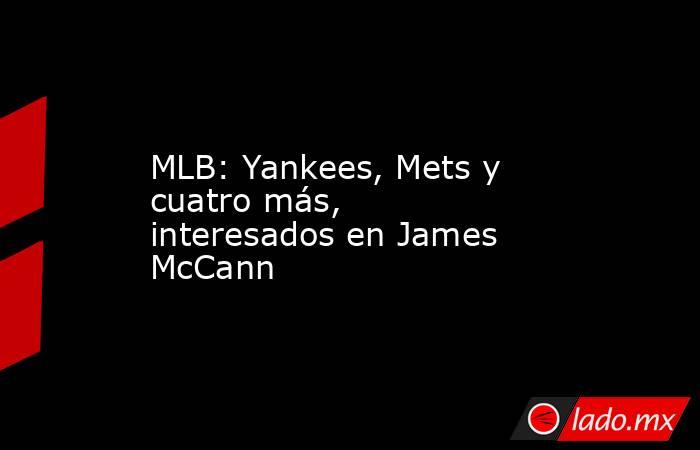 MLB: Yankees, Mets y cuatro más, interesados en James McCann

lado.mx